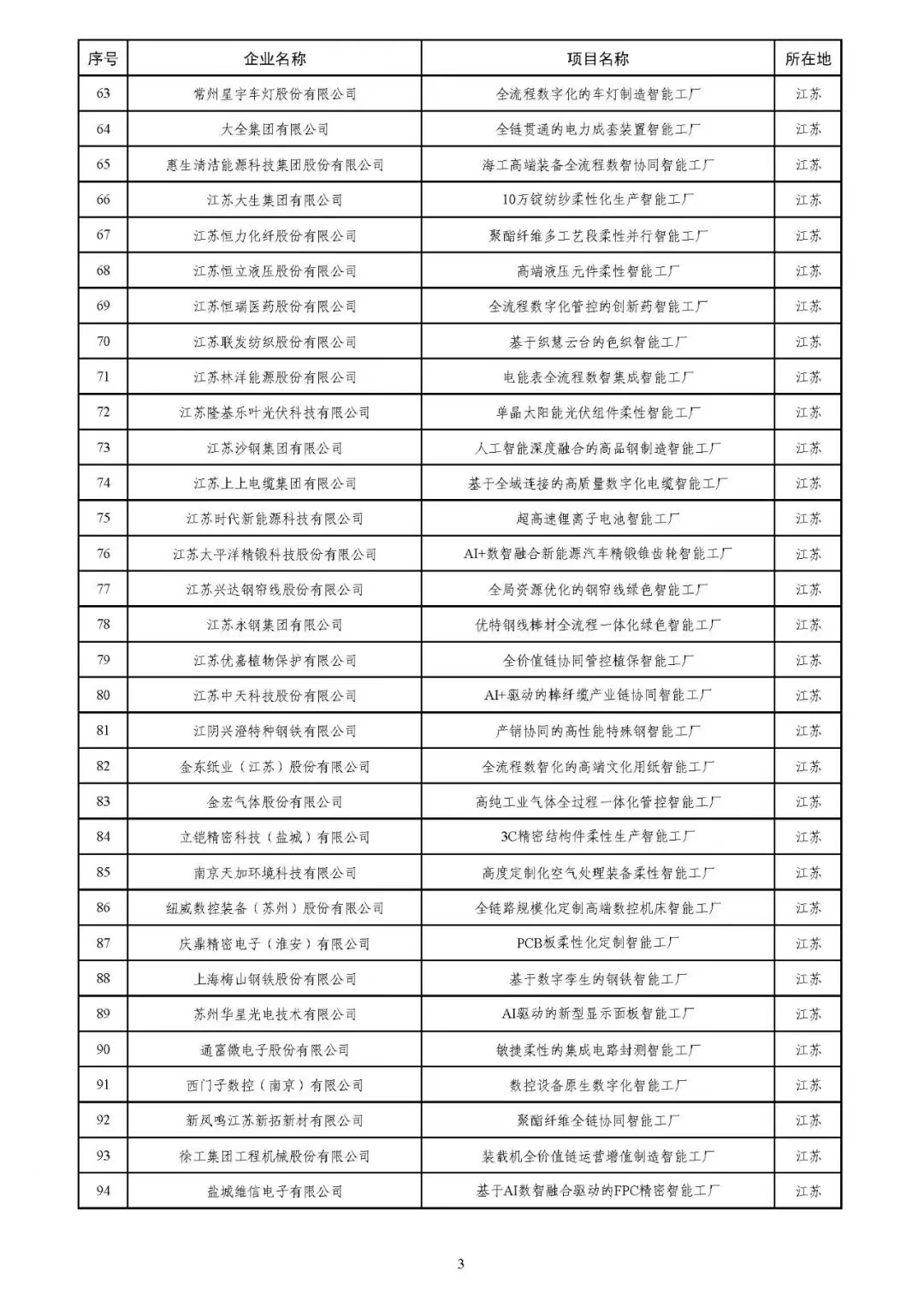 | 序号 | 企业名称 | 项目名称 | 所在地 |
|---|---|---|---|
| 63 | 常州星宇车灯股份有限公司 | 全流程数字化的车灯制造智能工厂 | 江苏 |
| 64 | 大全集团有限公司 | 全链贯通的电力成套装置智能工厂 | 江苏 |
| 65 | 惠生清洁能源科技集团股份有限公司 | 海工高端装备全流程数智协同智能工厂 | 江苏 |
| 66 | 江苏大生集团有限公司 | 10万锭纺纱柔性化生产智能工厂 | 江苏 |
| 67 | 江苏恒力化纤股份有限公司 | 聚酯纤维多工艺段柔性并行智能工厂 | 江苏 |
| 68 | 江苏恒立液压股份有限公司 | 高端液压元件柔性智能工厂 | 江苏 |
| 69 | 江苏恒瑞医药股份有限公司 | 全流程数字化管控的创新药智能工厂 | 江苏 |
| 70 | 江苏联发纺织股份有限公司 | 基于织慧云台的色织智能工厂 | 江苏 |
| 71 | 江苏林洋能源股份有限公司 | 电能表全流程数智集成智能工厂 | 江苏 |
| 72 | 江苏隆基乐叶光伏科技有限公司 | 单晶太阳能光伏组件柔性智能工厂 | 江苏 |
| 73 | 江苏沙钢集团有限公司 | 人工智能深度融合的高品钢制造智能工厂 | 江苏 |
| 74 | 江苏上上电缆集团有限公司 | 基于全域连接的高质量数字化电缆智能工厂 | 江苏 |
| 75 | 江苏时代新能源科技有限公司 | 超高速锂离子电池智能工厂 | 江苏 |
| 76 | 江苏太平洋精锻科技股份有限公司 | AI+数智融合新能源汽车精锻锥齿轮智能工厂 | 江苏 |
| 77 | 江苏兴达钢帘线股份有限公司 | 全局资源优化的钢帘线绿色智能工厂 | 江苏 |
| 78 | 江苏永钢集团有限公司 | 优特钢线棒材全流程一体化绿色智能工厂 | 江苏 |
| 79 | 江苏优嘉植物保护有限公司 | 全价值链协同管控植保智能工厂 | 江苏 |
| 80 | 江苏中天科技股份有限公司 | AI+驱动的棒纤缆产业链协同智能工厂 | 江苏 |
| 81 | 江阴兴澄特种钢铁有限公司 | 产销协同的高性能特殊钢智能工厂 | 江苏 |
| 82 | 金东纸业（江苏）股份有限公司 | 全流程数智化的高端文化用纸智能工厂 | 江苏 |
| 83 | 金宏气体股份有限公司 | 高纯工业气体全过程一体化管控智能工厂 | 江苏 |
| 84 | 立铠精密科技（盐城）有限公司 | 3C精密结构件柔性生产智能工厂 | 江苏 |
| 85 | 南京天加环境科技有限公司 | 高度定制化空气处理装备柔性智能工厂 | 江苏 |
| 86 | 纽威数控装备（苏州）股份有限公司 | 全链路规模化定制高端数控机床智能工厂 | 江苏 |
| 87 | 庆鼎精密电子（淮安）有限公司 | PCB板柔性化定制智能工厂 | 江苏 |
| 88 | 上海梅山钢铁股份有限公司 | 基于数字孪生的钢铁智能工厂 | 江苏 |
| 89 | 苏州华星光电技术有限公司 | AI驱动的新型显示面板智能工厂 | 江苏 |
| 90 | 通富微电子股份有限公司 | 敏捷柔性的集成电路封测智能工厂 | 江苏 |
| 91 | 西门子数控（南京）有限公司 | 数控设备原生数字化智能工厂 | 江苏 |
| 92 | 新凤鸣江苏新拓新材有限公司 | 聚酯纤维全链协同智能工厂 | 江苏 |
| 93 | 徐工集团工程机械股份有限公司 | 装载机全价值链运营增值制造智能工厂 | 江苏 |
| 94 | 盐城维信电子有限公司 | 基于AI数智融合驱动的FPC精密智能工厂 | 江苏 |

3